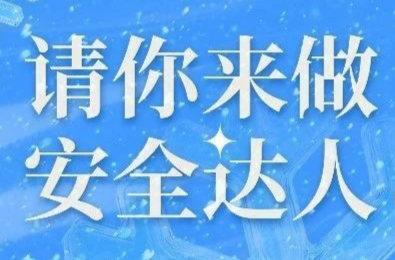 请你来做
安全达人